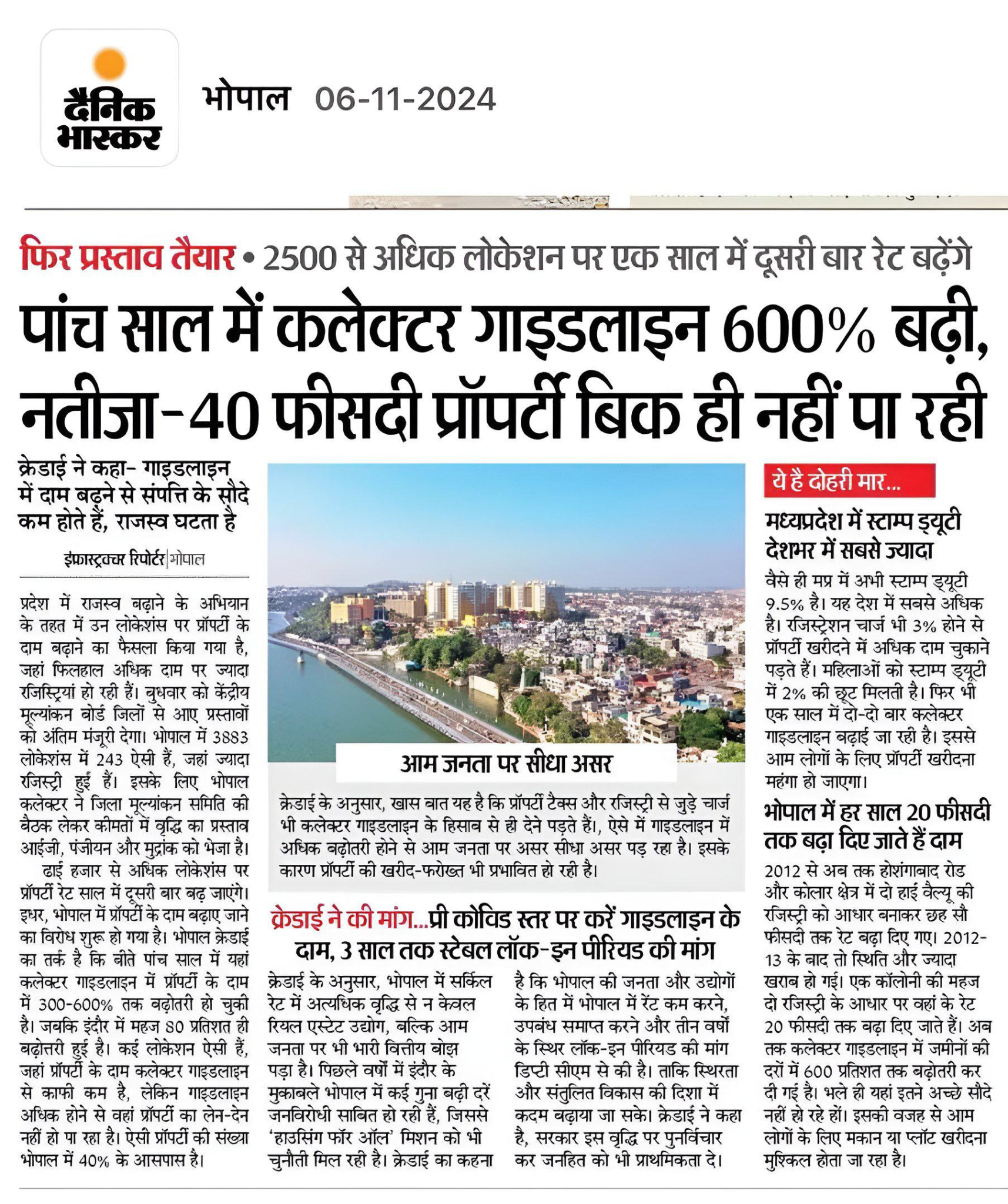 दैनिक भास्कर

भोपाल 06-11-2024

फिर प्रस्ताव तैयार • 2500 से अधिक लोकेशन पर एक साल में दूसरी बार रेट बढ़ेंगे

पांच साल में कलेक्टर गाइडलाइन 600% बढ़ी, नतीजा-40 फीसदी प्रॉपर्टी बिक ही नहीं पा रही

क्रेडाई ने कहा- गाइडलाइन में दाम बढ़ने से संपत्ति के सौदे कम होते हैं, राजस्व घटता है

इंफ्रास्ट्रक्चर रिपोर्टर|भोपाल

प्रदेश में राजस्व बढ़ाने के अभियान के तहत में उन लोकेशंस पर प्रॉपर्टी के दाम बढ़ाने का फैसला किया गया है, जहां फिलहाल अधिक दाम पर ज्यादा रजिस्ट्रियां हो रही हैं। बुधवार को केंद्रीय मूल्यांकन बोर्ड जिलों से आए प्रस्तावों को अंतिम मंजूरी देगा। भोपाल में 3883 लोकेशंस में 243 ऐसी हैं, जहां ज्यादा रजिस्ट्री हुई हैं। इसके लिए भोपाल कलेक्टर ने जिला मूल्यांकन समिति की बैठक लेकर कीमतों में वृद्धि का प्रस्ताव आईजी, पंजीयन और मुद्रांक को भेजा है।

ढाई हजार से अधिक लोकेशंस पर प्रॉपर्टी रेट साल में दूसरी बार बढ़ जाएंगे। इधर, भोपाल में प्रॉपर्टी के दाम बढ़ाए जाने का विरोध शुरू हो गया है। भोपाल क्रेडाई का तर्क है कि बीते पांच साल में यहां कलेक्टर गाइडलाइन में प्रॉपर्टी के दाम में 300-600% तक बढ़ोतरी हो चुकी है। जबकि इंदौर में महज 80 प्रतिशत ही बढ़ोत्तरी हुई है। कई लोकेशन ऐसी हैं, जहां प्रॉपर्टी के दाम कलेक्टर गाइडलाइन से काफी कम है, लेकिन गाइडलाइन अधिक होने से वहां प्रॉपर्टी का लेन-देन नहीं हो पा रहा है। ऐसी प्रॉपर्टी की संख्या भोपाल में 40% के आसपास है।

आम जनता पर सीधा असर

क्रेडाई के अनुसार, खास बात यह है कि प्रॉपर्टी टैक्स और रजिस्ट्री से जुड़े चार्ज भी कलेक्टर गाइडलाइन के हिसाब से ही देने पड़ते हैं।, ऐसे में गाइडलाइन में अधिक बढ़ोतरी होने से आम जनता पर असर सीधा असर पड़ रहा है। इसके कारण प्रॉपर्टी की खरीद-फरोख्त भी प्रभावित हो रही है।

क्रेडाई ने की मांग...प्री कोविड स्तर पर करें गाइडलाइन के दाम, 3 साल तक स्टेबल लॉक-इन पीरियड की मांग

क्रेडाई के अनुसार, भोपाल में सर्किल रेट में अत्यधिक वृद्धि से न केवल रियल एस्टेट उद्योग, बल्कि आम जनता पर भी भारी वित्तीय बोझ पड़ा है। पिछले वर्षों में इंदौर के मुकाबले भोपाल में कई गुना बढ़ी दरें जनविरोधी साबित हो रही हैं, जिससे 'हाउसिंग फॉर ऑल' मिशन को भी चुनौती मिल रही है। क्रेडाई का कहना है कि भोपाल की जनता और उद्योगों के हित में भोपाल में रेंट कम करने, उपबंध समाप्त करने और तीन वर्षों के स्थिर लॉक-इन पीरियड की मांग डिप्टी सीएम से की है। ताकि स्थिरता और संतुलित विकास की दिशा में कदम बढ़ाया जा सके। क्रेडाई ने कहा है, सरकार इस वृद्धि पर पुनर्विचार कर जनहित को भी प्राथमिकता दे।

ये है दोहरी मार...

मध्यप्रदेश में स्टाम्प ड्यूटी देशभर में सबसे ज्यादा

वैसे ही मप्र में अभी स्टाम्प ड्यूटी 9.5% है। यह देश में सबसे अधिक है। रजिस्ट्रेशन चार्ज भी 3% होने से प्रॉपर्टी खरीदने में अधिक दाम चुकाने पड़ते हैं। महिलाओं को स्टाम्प ड्यूटी में 2% की छूट मिलती है। फिर भी एक साल में दो-दो बार कलेक्टर गाइडलाइन बढ़ाई जा रही है। इससे आम लोगों के लिए प्रॉपर्टी खरीदना महंगा हो जाएगा।

भोपाल में हर साल 20 फीसदी तक बढ़ा दिए जाते हैं दाम

2012 से अब तक होशंगाबाद रोड और कोलार क्षेत्र में दो हाई वैल्यू की रजिस्ट्री को आधार बनाकर छह सौ फीसदी तक रेट बढ़ा दिए गए। 2012-13 के बाद तो स्थिति और ज्यादा खराब हो गई। एक कॉलोनी की महज दो रजिस्ट्री के आधार पर वहां के रेट 20 फीसदी तक बढ़ा दिए जाते हैं। अब तक कलेक्टर गाइडलाइन में जमीनों की दरों में 600 प्रतिशत तक बढ़ोतरी कर दी गई है। भले ही यहां इतने अच्छे सौदे नहीं हो रहे हों। इसकी वजह से आम लोगों के लिए मकान या प्लॉट खरीदना मुश्किल होता जा रहा है।